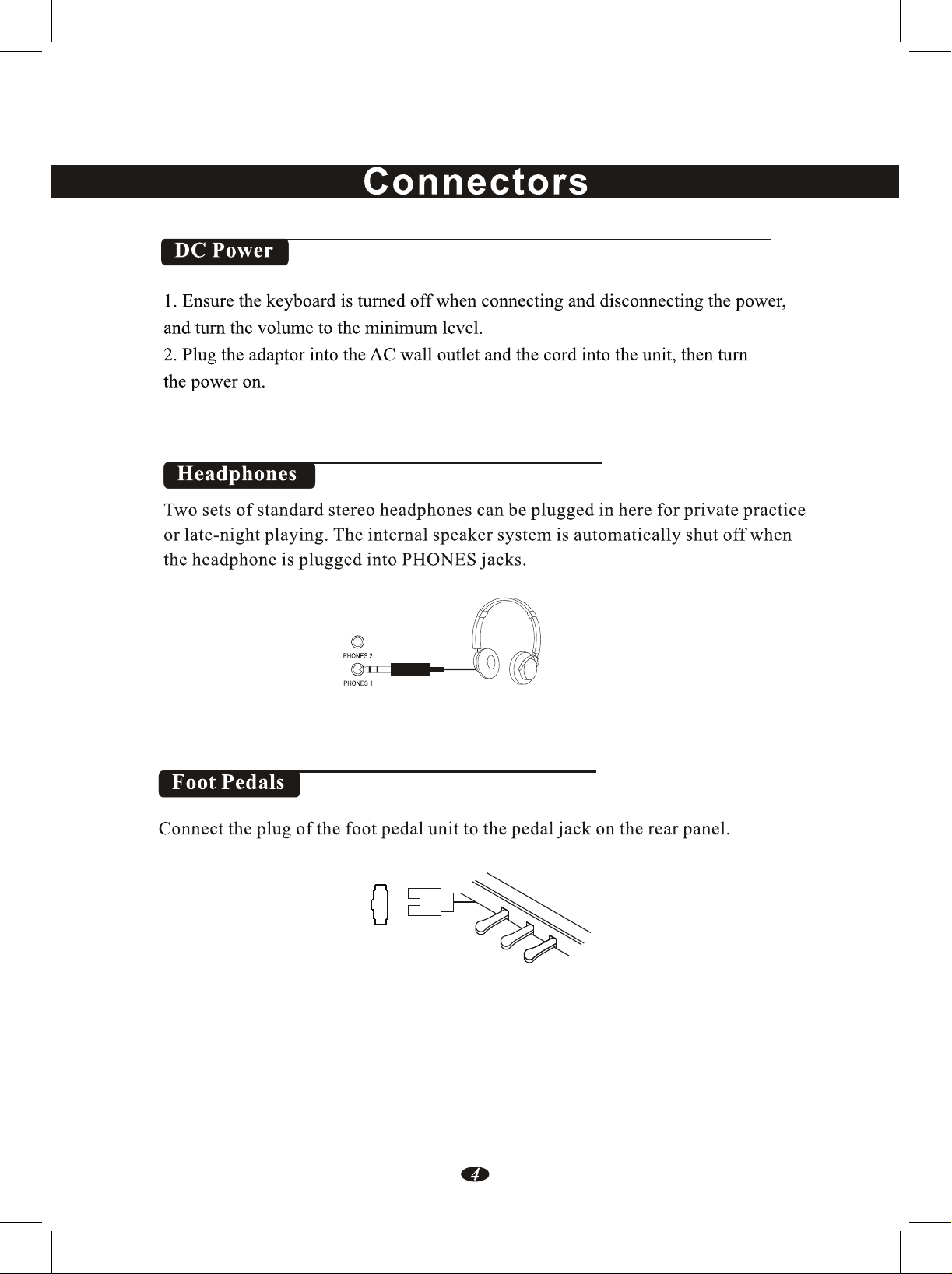 Connectors

DC Power

1. Ensure the keyboard is turned off when connecting and disconnecting the power, and turn the volume to the minimum level.
2. Plug the adaptor into the AC wall outlet and the cord into the unit, then turn the power on.

Headphones

Two sets of standard stereo headphones can be plugged in here for private practice or late-night playing. The internal speaker system is automatically shut off when the headphone is plugged into PHONES jacks.

PHONES 2
PHONES 1

Foot Pedals

Connect the plug of the foot pedal unit to the pedal jack on the rear panel.

4